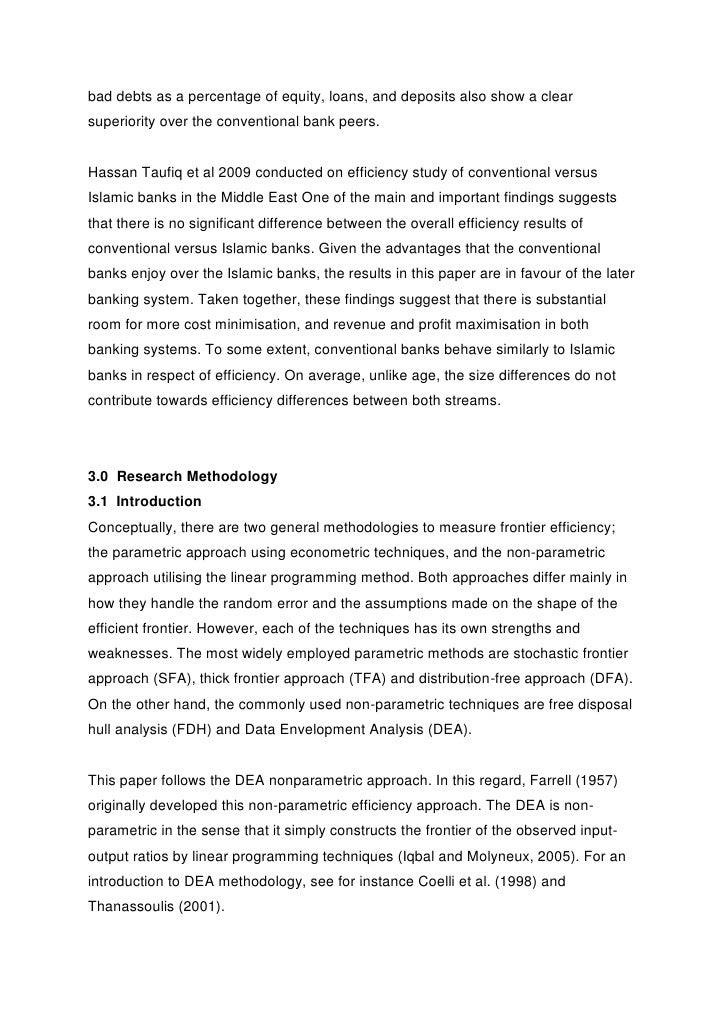 bad debts as a percentage of equity, loans, and deposits also show a clear superiority over the conventional bank peers.

Hassan Taufiq et al 2009 conducted on efficiency study of conventional versus Islamic banks in the Middle East One of the main and important findings suggests that there is no significant difference between the overall efficiency results of conventional versus Islamic banks. Given the advantages that the conventional banks enjoy over the Islamic banks, the results in this paper are in favour of the later banking system. Taken together, these findings suggest that there is substantial room for more cost minimisation, and revenue and profit maximisation in both banking systems. To some extent, conventional banks behave similarly to Islamic banks in respect of efficiency. On average, unlike age, the size differences do not contribute towards efficiency differences between both streams.

3.0 Research Methodology
3.1 Introduction
Conceptually, there are two general methodologies to measure frontier efficiency; the parametric approach using econometric techniques, and the non-parametric approach utilising the linear programming method. Both approaches differ mainly in how they handle the random error and the assumptions made on the shape of the efficient frontier. However, each of the techniques has its own strengths and weaknesses. The most widely employed parametric methods are stochastic frontier approach (SFA), thick frontier approach (TFA) and distribution-free approach (DFA). On the other hand, the commonly used non-parametric techniques are free disposal hull analysis (FDH) and Data Envelopment Analysis (DEA).

This paper follows the DEA nonparametric approach. In this regard, Farrell (1957) originally developed this non-parametric efficiency approach. The DEA is non-parametric in the sense that it simply constructs the frontier of the observed input-output ratios by linear programming techniques (Iqbal and Molyneux, 2005). For an introduction to DEA methodology, see for instance Coelli et al. (1998) and Thanassoulis (2001).